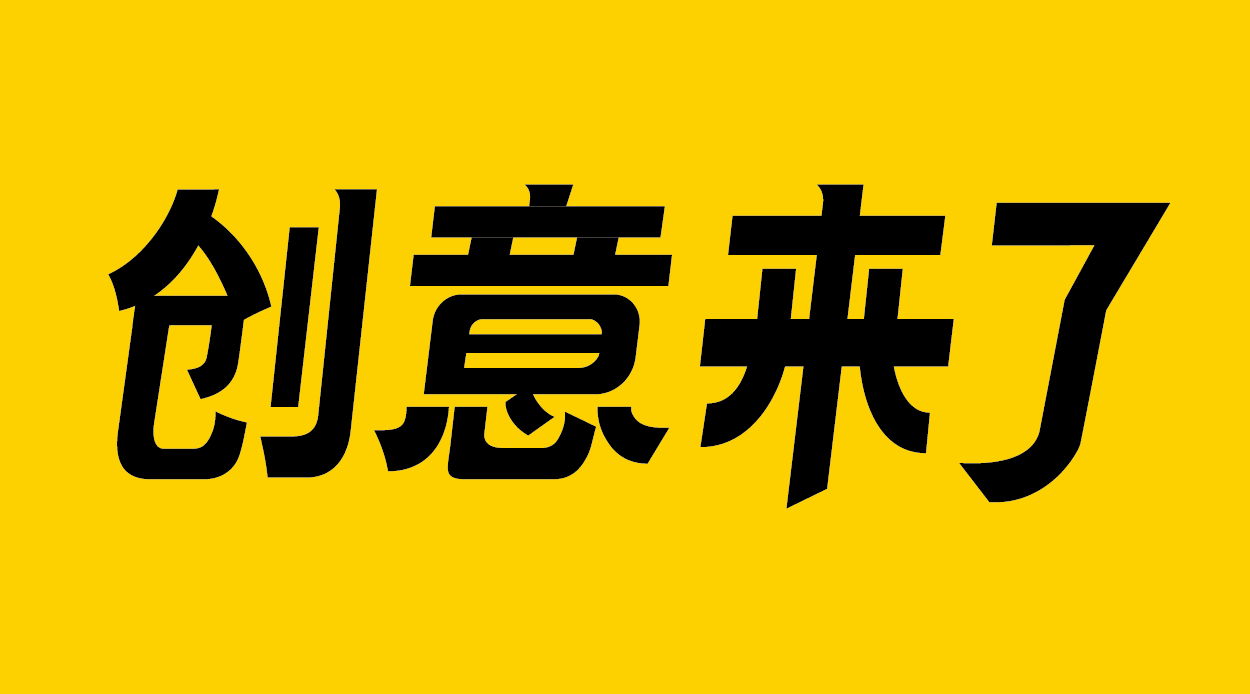 创意来了